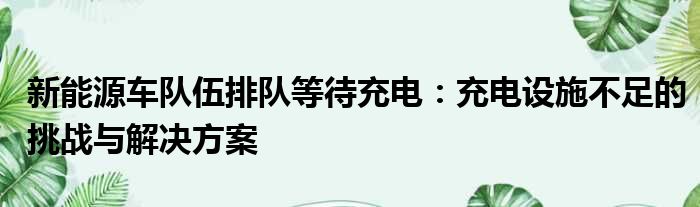 新能源车队伍排队等待充电：充电设施不足的挑战与解决方案